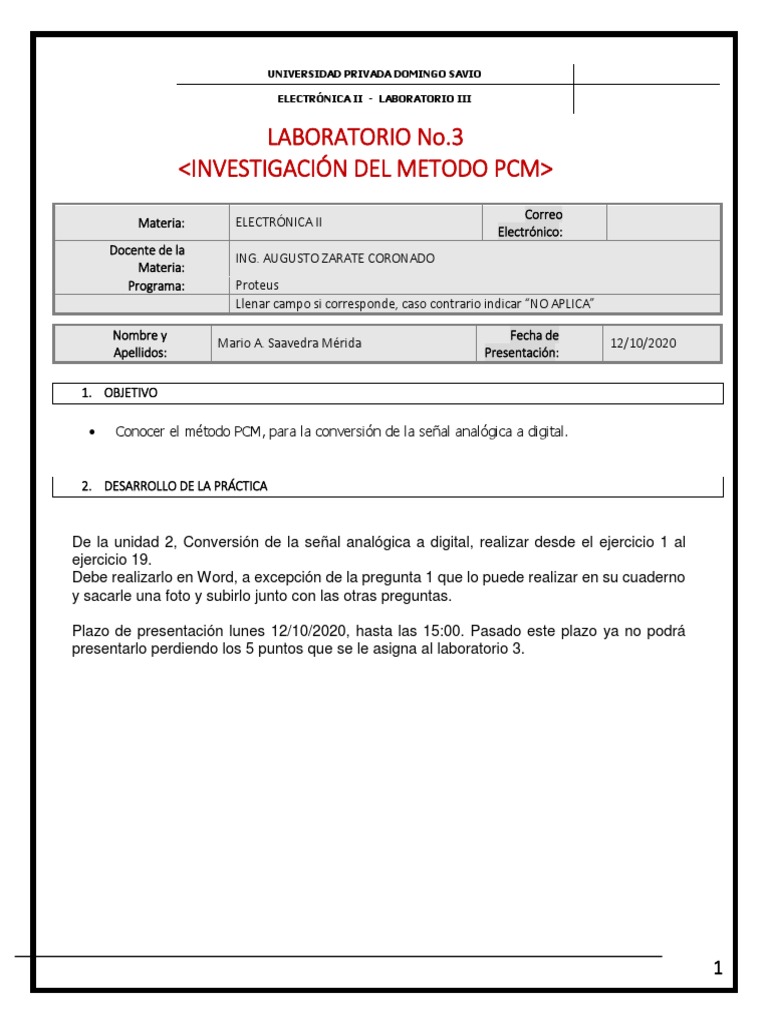 UNIVERSIDAD PRIVADA DOMINGO SAVIO
ELECTRÓNICA II - LABORATORIO III

LABORATORIO No.3
<INVESTIGACIÓN DEL METODO PCM>

| Materia: | ELECTRÓNICA II | Correo Electrónico: | |
|---|---|---|---|
| Docente de la Materia: | ING. AUGUSTO ZARATE CORONADO | | |
| Programa: | Proteus | | |
| | Llenar campo si corresponde, caso contrario indicar "NO APLICA" | | |

| Nombre y Apellidos: | Mario A. Saavedra Mérida | Fecha de Presentación: | 12/10/2020 |
|---|---|---|---|

1. OBJETIVO

• Conocer el método PCM, para la conversión de la señal analógica a digital.

2. DESARROLLO DE LA PRÁCTICA

De la unidad 2, Conversión de la señal analógica a digital, realizar desde el ejercicio 1 al ejercicio 19.
Debe realizarlo en Word, a excepción de la pregunta 1 que lo puede realizar en su cuaderno y sacarle una foto y subirlo junto con las otras preguntas.

Plazo de presentación lunes 12/10/2020, hasta las 15:00. Pasado este plazo ya no podrá presentarlo perdiendo los 5 puntos que se le asigna al laboratorio 3.

1